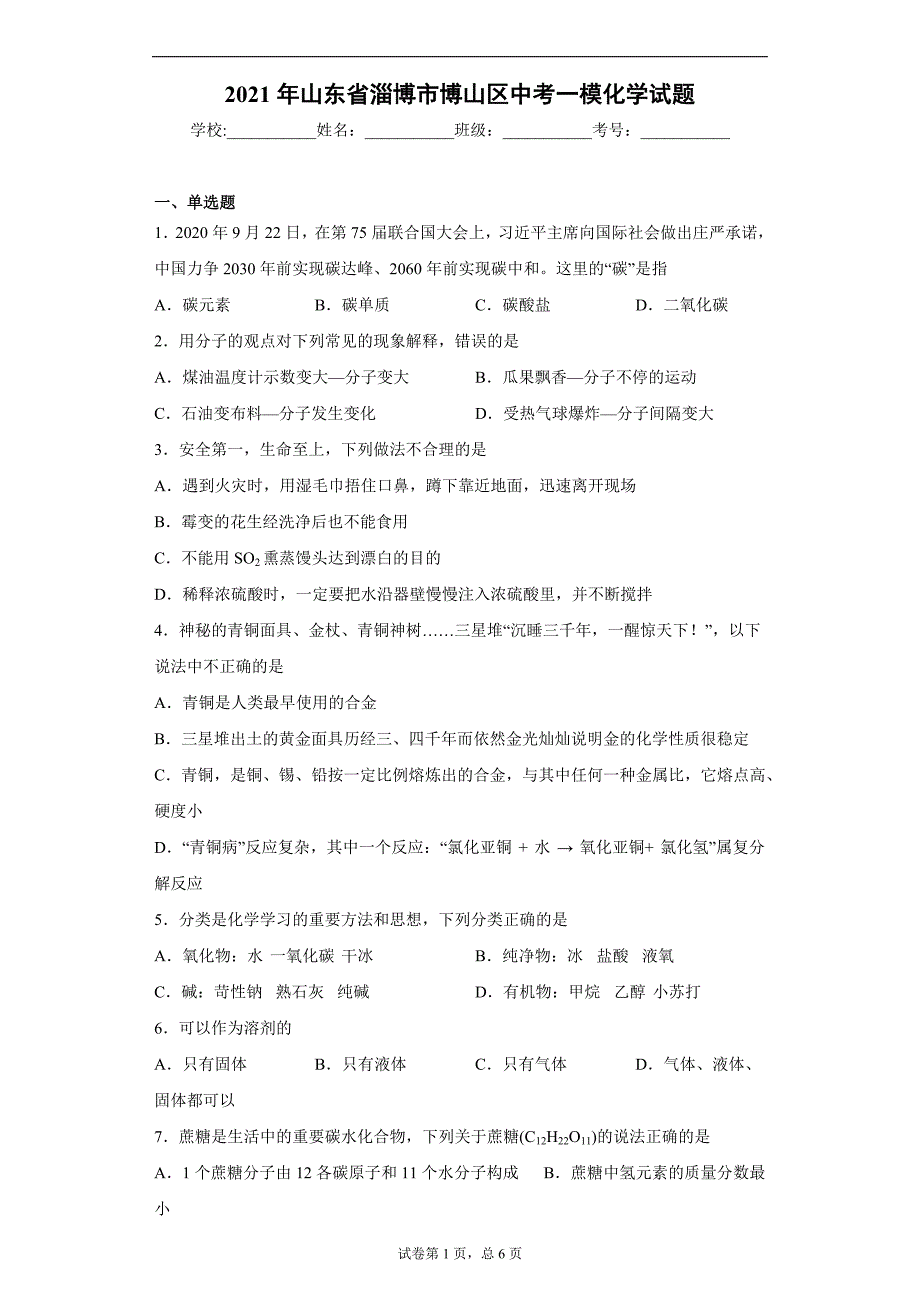 2021 年山东省淄博市博山区中考一模化学试题

学校:___________姓名：___________班级：___________考号：___________

一、单选题

1．2020 年 9 月 22 日，在第 75 届联合国大会上，习近平主席向国际社会做出庄严承诺，中国力争 2030 年前实现碳达峰、2060 年前实现碳中和。这里的“碳”是指

A．碳元素　　B．碳单质　　C．碳酸盐　　D．二氧化碳

2．用分子的观点对下列常见的现象解释，错误的是

A．煤油温度计示数变大—分子变大　　B．瓜果飘香—分子不停的运动

C．石油变布料—分子发生变化　　D．受热气球爆炸—分子间隔变大

3．安全第一，生命至上，下列做法不合理的是

A．遇到火灾时，用湿毛巾捂住口鼻，蹲下靠近地面，迅速离开现场

B．霉变的花生经洗净后也不能食用

C．不能用 $SO_2$ 熏蒸馒头达到漂白的目的

D．稀释浓硫酸时，一定要把水沿器壁慢慢注入浓硫酸里，并不断搅拌

4．神秘的青铜面具、金杖、青铜神树……三星堆“沉睡三千年，一醒惊天下！”，以下说法中不正确的是

A．青铜是人类最早使用的合金

B．三星堆出土的黄金面具历经三、四千年而依然金光灿灿说明金的化学性质很稳定

C．青铜，是铜、锡、铅按一定比例熔炼出的合金，与其中任何一种金属比，它熔点高、硬度小

D．“青铜病”反应复杂，其中一个反应：“氯化亚铜 + 水 → 氧化亚铜+ 氯化氢”属复分解反应

5．分类是化学学习的重要方法和思想，下列分类正确的是

A．氧化物：水 一氧化碳 干冰　　B．纯净物：冰　盐酸　液氧

C．碱：苛性钠　熟石灰　纯碱　　D．有机物：甲烷　乙醇　小苏打

6．可以作为溶剂的

A．只有固体　　B．只有液体　　C．只有气体　　D．气体、液体、固体都可以

7．蔗糖是生活中的重要碳水化合物，下列关于蔗糖($C_{12}H_{22}O_{11}$)的说法正确的是

A．1 个蔗糖分子由 12 各碳原子和 11 个水分子构成　　B．蔗糖中氢元素的质量分数最小

试卷第 1 页，总 6 页